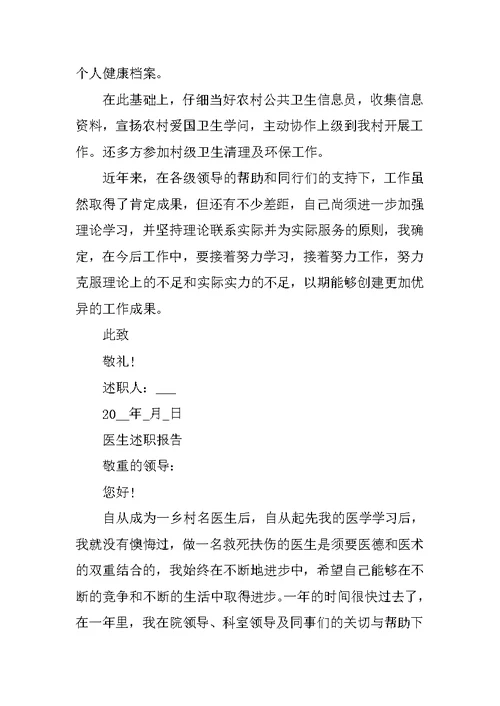 个人健康档案。

在此基础上，仔细当好农村公共卫生信息员，收集信息资料，宣扬农村爱国卫生学问，主动协作上级到我村开展工作。还多方参加村级卫生清理及环保工作。

近年来，在各级领导的帮助和同行们的支持下，工作虽然取得了肯定成果，但还有不少差距，自己尚须进一步加强理论学习，并坚持理论联系实际并为实际服务的原则，我确定，在今后工作中，要接着努力学习，接着努力工作，努力克服理论上的不足和实际实力的不足，以期能够创建更加优异的工作成果。

此致

敬礼！

述职人：___

20__年_月_日

医生述职报告

敬重的领导：

您好！

自从成为一乡村名医生后，自从起先我的医学学习后，我就没有懊悔过，做一名救死扶伤的医生是须要医德和医术的双重结合的，我始终在不断地进步中，希望自己能够在不断的竞争和不断的生活中取得进步。一年的时间很快过去了，在一年里，我在院领导、科室领导及同事们的关切与帮助下